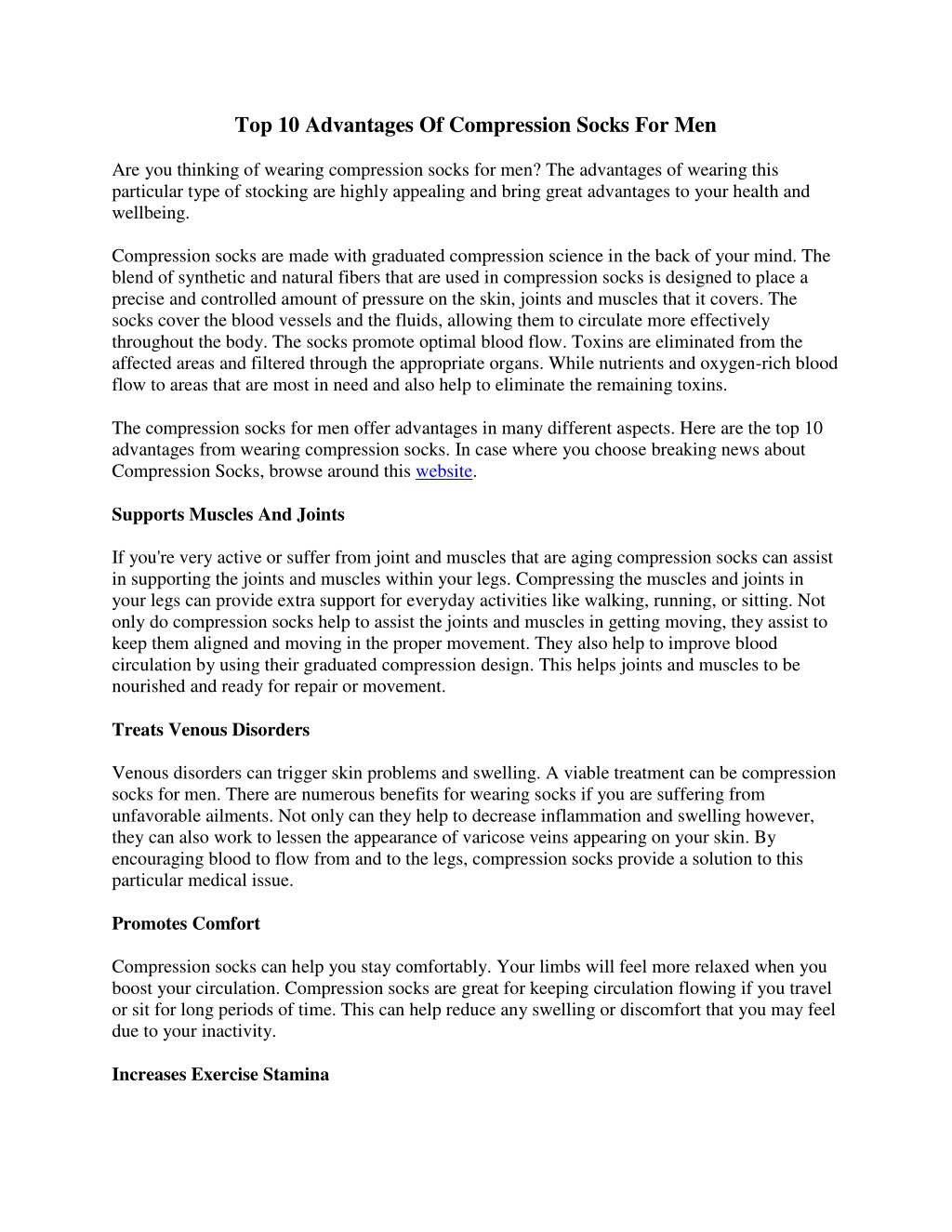 Top 10 Advantages Of Compression Socks For Men

Are you thinking of wearing compression socks for men? The advantages of wearing this particular type of stocking are highly appealing and bring great advantages to your health and wellbeing.

Compression socks are made with graduated compression science in the back of your mind. The blend of synthetic and natural fibers that are used in compression socks is designed to place a precise and controlled amount of pressure on the skin, joints and muscles that it covers. The socks cover the blood vessels and the fluids, allowing them to circulate more effectively throughout the body. The socks promote optimal blood flow. Toxins are eliminated from the affected areas and filtered through the appropriate organs. While nutrients and oxygen-rich blood flow to areas that are most in need and also help to eliminate the remaining toxins.

The compression socks for men offer advantages in many different aspects. Here are the top 10 advantages from wearing compression socks. In case where you choose breaking news about Compression Socks, browse around this website.

Supports Muscles And Joints

If you're very active or suffer from joint and muscles that are aging compression socks can assist in supporting the joints and muscles within your legs. Compressing the muscles and joints in your legs can provide extra support for everyday activities like walking, running, or sitting. Not only do compression socks help to assist the joints and muscles in getting moving, they assist to keep them aligned and moving in the proper movement. They also help to improve blood circulation by using their graduated compression design. This helps joints and muscles to be nourished and ready for repair or movement.

Treats Venous Disorders

Venous disorders can trigger skin problems and swelling. A viable treatment can be compression socks for men. There are numerous benefits for wearing socks if you are suffering from unfavorable ailments. Not only can they help to decrease inflammation and swelling however, they can also work to lessen the appearance of varicose veins appearing on your skin. By encouraging blood to flow from and to the legs, compression socks provide a solution to this particular medical issue.

Promotes Comfort

Compression socks can help you stay comfortably. Your limbs will feel more relaxed when you boost your circulation. Compression socks are great for keeping circulation flowing if you travel or sit for long periods of time. This can help reduce any swelling or discomfort that you may feel due to your inactivity.

Increases Exercise Stamina